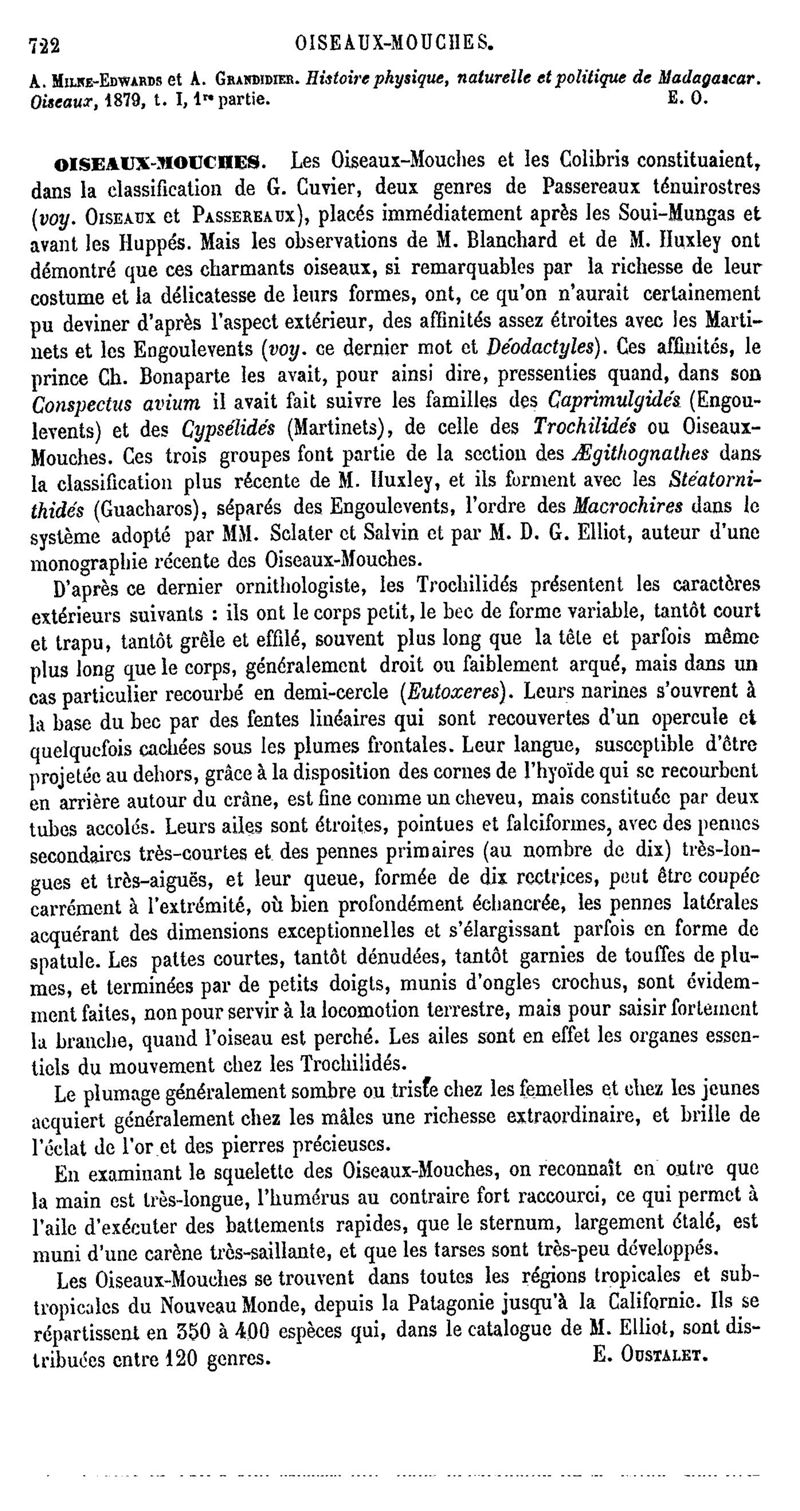 722 OISEAUX-MOUCHES.

A. Milne-Edwards et A. Grandidier. Histoire physique, naturelle et politique de Madagascar. Oiseaux, 1879, t. I, 1re partie. E. O.

OISEAUX-MOUCHES. Les Oiseaux-Mouches et les Colibris constituaient, dans la classification de G. Cuvier, deux genres de Passereaux ténuirostres (voy. Oiseaux et Passereaux), placés immédiatement après les Soui-Mungas et avant les Huppés. Mais les observations de M. Blanchard et de M. Huxley ont démontré que ces charmants oiseaux, si remarquables par la richesse de leur costume et la délicatesse de leurs formes, ont, ce qu'on n'aurait certainement pu deviner d'après l'aspect extérieur, des affinités assez étroites avec les Martinets et les Engoulevents (voy. ce dernier mot et Déodactyles). Ces affinités, le prince Ch. Bonaparte les avait, pour ainsi dire, pressenties quand, dans son Conspectus avium il avait fait suivre les familles des Caprimulgidés (Engoulevents) et des Cypsélidés (Martinets), de celle des Trochilidés ou Oiseaux-Mouches. Ces trois groupes font partie de la section des Ægithognathes dans la classification plus récente de M. Huxley, et ils forment avec les Stéatornithidés (Guacharos), séparés des Engoulevents, l'ordre des Macrochires dans le système adopté par MM. Sclater et Salvin et par M. D. G. Elliot, auteur d'une monographie récente des Oiseaux-Mouches.

D'après ce dernier ornithologiste, les Trochilidés présentent les caractères extérieurs suivants : ils ont le corps petit, le bec de forme variable, tantôt court et trapu, tantôt grêle et effilé, souvent plus long que la tête et parfois même plus long que le corps, généralement droit ou faiblement arqué, mais dans un cas particulier recourbé en demi-cercle (Eutoxeres). Leurs narines s'ouvrent à la base du bec par des fentes linéaires qui sont recouvertes d'un opercule et quelquefois cachées sous les plumes frontales. Leur langue, susceptible d'être projetée au dehors, grâce à la disposition des cornes de l'hyoïde qui se recourbent en arrière autour du crâne, est fine comme un cheveu, mais constituée par deux tubes accolés. Leurs ailes sont étroites, pointues et falciformes, avec des pennes secondaires très-courtes et des pennes primaires (au nombre de dix) très-longues et très-aiguës, et leur queue, formée de dix rectrices, peut être coupée carrément à l'extrémité, où bien profondément échancrée, les pennes latérales acquérant des dimensions exceptionnelles et s'élargissant parfois en forme de spatule. Les pattes courtes, tantôt dénudées, tantôt garnies de touffes de plumes, et terminées par de petits doigts, munis d'ongles crochus, sont évidemment faites, non pour servir à la locomotion terrestre, mais pour saisir fortement la branche, quand l'oiseau est perché. Les ailes sont en effet les organes essentiels du mouvement chez les Trochilidés.

Le plumage généralement sombre ou triste chez les femelles et chez les jeunes acquiert généralement chez les mâles une richesse extraordinaire, et brille de l'éclat de l'or et des pierres précieuses.

En examinant le squelette des Oiseaux-Mouches, on reconnaît en outre que la main est très-longue, l'humérus au contraire fort raccourci, ce qui permet à l'aile d'exécuter des battements rapides, que le sternum, largement étalé, est muni d'une carène très-saillante, et que les tarses sont très-peu développés.

Les Oiseaux-Mouches se trouvent dans toutes les régions tropicales et subtropicales du Nouveau Monde, depuis la Patagonie jusqu'à la Californie. Ils se répartissent en 350 à 400 espèces qui, dans le catalogue de M. Elliot, sont distribuées entre 120 genres. E. Oustalet.